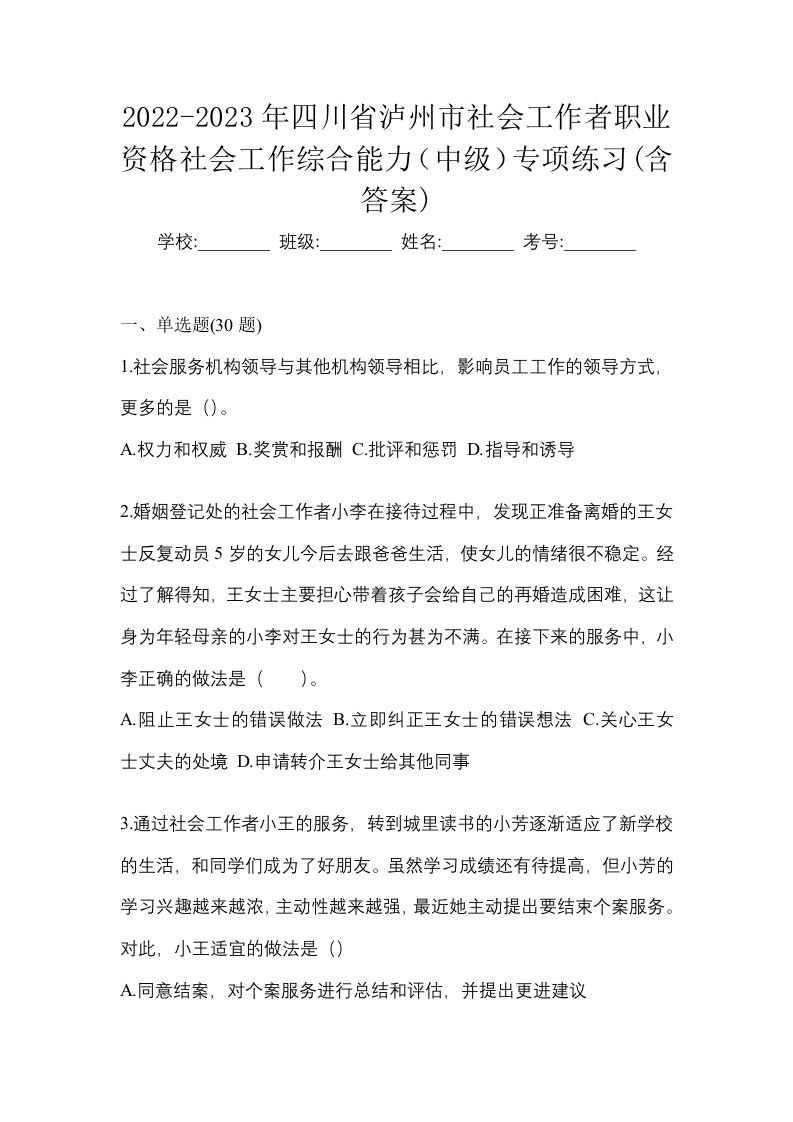 2022-2023年四川省泸州市社会工作者职业资格社会工作综合能力（中级）专项练习(含答案)

学校:________ 班级:________ 姓名:________ 考号:________

一、单选题(30题)

1.社会服务机构领导与其他机构领导相比，影响员工工作的领导方式，更多的是（）。

A.权力和权威 B.奖赏和报酬 C.批评和惩罚 D.指导和诱导

2.婚姻登记处的社会工作者小李在接待过程中，发现正准备离婚的王女士反复动员5岁的女儿今后去跟爸爸生活，使女儿的情绪很不稳定。经过了解得知，王女士主要担心带着孩子会给自己的再婚造成困难，这让身为年轻母亲的小李对王女士的行为甚为不满。在接下来的服务中，小李正确的做法是（ ）。

A.阻止王女士的错误做法 B.立即纠正王女士的错误想法 C.关心王女士丈夫的处境 D.申请转介王女士给其他同事

3.通过社会工作者小王的服务，转到城里读书的小芳逐渐适应了新学校的生活，和同学们成为了好朋友。虽然学习成绩还有待提高，但小芳的学习兴趣越来越浓，主动性越来越强，最近她主动提出要结束个案服务。对此，小王适宜的做法是（）

A.同意结案，对个案服务进行总结和评估，并提出更进建议